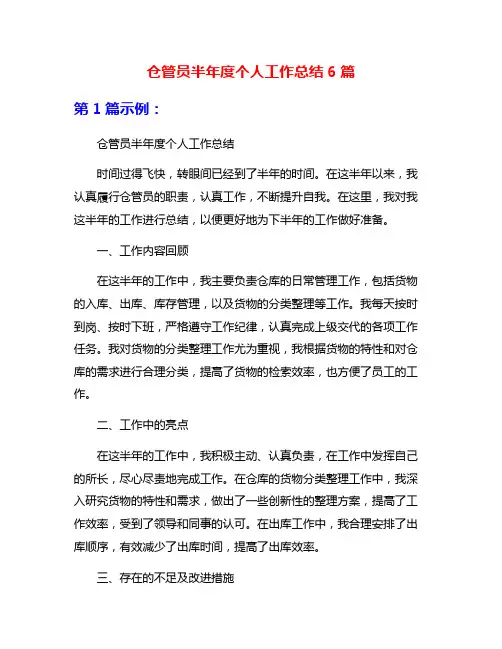 仓管员半年度个人工作总结 6 篇

第 1 篇示例：

仓管员半年度个人工作总结

时间过得飞快，转眼间已经到了半年的时间。在这半年以来，我认真履行仓管员的职责，认真工作，不断提升自我。在这里，我对我这半年的工作进行总结，以便更好地为下半年的工作做好准备。

一、工作内容回顾

在这半年的工作中，我主要负责仓库的日常管理工作，包括货物的入库、出库、库存管理，以及货物的分类整理等工作。我每天按时到岗、按时下班，严格遵守工作纪律，认真完成上级交代的各项工作任务。我对货物的分类整理工作尤为重视，我根据货物的特性和对仓库的需求进行合理分类，提高了货物的检索效率，也方便了员工的工作。

二、工作中的亮点

在这半年的工作中，我积极主动、认真负责，在工作中发挥自己的所长，尽心尽责地完成工作。在仓库的货物分类整理工作中，我深入研究货物的特性和需求，做出了一些创新性的整理方案，提高了工作效率，受到了领导和同事的认可。在出库工作中，我合理安排了出库顺序，有效减少了出库时间，提高了出库效率。

三、存在的不足及改进措施